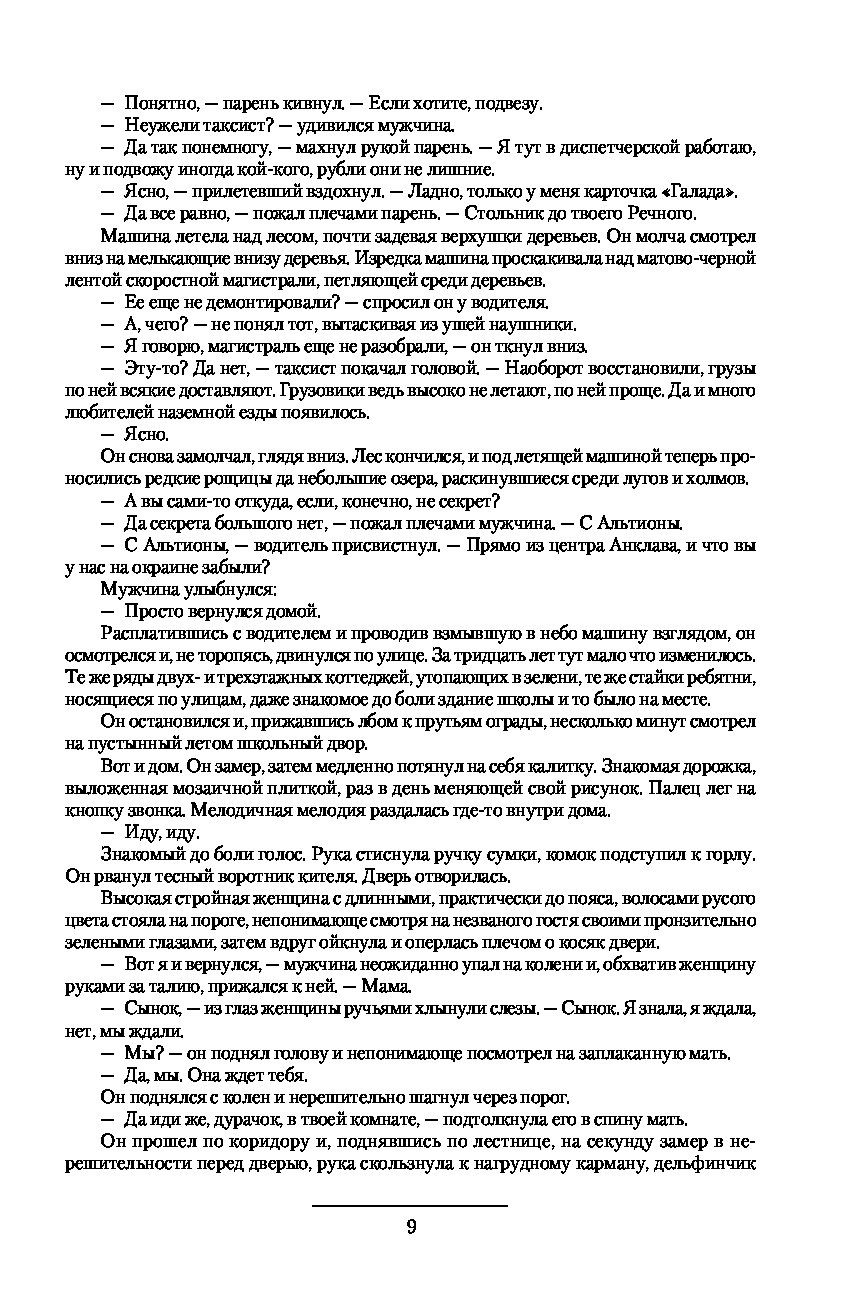 — Понятно, — парень кивнул. — Если хотите, подвезу.

— Неужели таксист? — удивился мужчина.

— Да так понемногу, — махнул рукой парень. — Я тут в диспетчерской работаю, ну и подвожу иногда кой-кого, рубли они не лишние.

— Ясно, — прилетевший вздохнул. — Ладно, только у меня карточка «Галада».

— Да все равно, — пожал плечами парень. — Стольник до твоего Речного.

Машина летела над лесом, почти задевая верхушки деревьев. Он молча смотрел вниз на мелькающие внизу деревья. Изредка машина проскакивала над матово-черной лентой скоростной магистрали, петляющей среди деревьев.

— Ее еще не демонтировали? — спросил он у водителя.

— А, чего? — не понял тот, вытаскивая из ушей наушники.

— Я говорю, магистраль еще не разобрали, — он ткнул вниз.

— Эту-то? Да нет, — таксист покачал головой. — Наоборот восстановили, грузы по ней всякие доставляют. Грузовики ведь высоко не летают, по ней проще. Да и много любителей наземной езды появилось.

— Ясно.

Он снова замолчал, глядя вниз. Лес кончился, и под летящей машиной теперь проносились редкие рощицы да небольшие озера, раскинувшиеся среди лугов и холмов.

— А вы сами-то откуда, если, конечно, не секрет?

— Да секрета большого нет, — пожал плечами мужчина. — С Альтионы.

— С Альтионы, — водитель присвистнул. — Прямо из центра Анклава, и что вы у нас на окраине забыли?

Мужчина улыбнулся:

— Просто вернулся домой.

Расплатившись с водителем и проводив взмывшую в небо машину взглядом, он осмотрелся и, не торопясь, двинулся по улице. За тридцать лет тут мало что изменилось. Те же ряды двух- и трехэтажных коттеджей, утопающих в зелени, те же стайки ребятни, носящиеся по улицам, даже знакомое до боли здание школы и то было на месте.

Он остановился и, прижавшись лбом к прутьям ограды, несколько минут смотрел на пустынный летом школьный двор.

Вот и дом. Он замер, затем медленно потянул на себя калитку. Знакомая дорожка, выложенная мозаичной плиткой, раз в день меняющей свой рисунок. Палец лег на кнопку звонка. Мелодичная мелодия раздалась где-то внутри дома.

— Иду, иду.

Знакомый до боли голос. Рука стиснула ручку сумки, комок подступил к горлу. Он рванул тесный воротник кителя. Дверь отворилась.

Высокая стройная женщина с длинными, практически до пояса, волосами русого цвета стояла на пороге, непонимающе смотря на незваного гостя своими пронзительно зелеными глазами, затем вдруг ойкнула и оперлась плечом о косяк двери.

— Вот я и вернулся, — мужчина неожиданно упал на колени и, обхватив женщину руками за талию, прижался к ней. — Мама.

— Сынок, — из глаз женщины ручьями хлынули слезы. — Сынок. Я знала, я ждала, нет, мы ждали.

— Мы? — он поднял голову и непонимающе посмотрел на заплаканную мать.

— Да, мы. Она ждет тебя.

Он поднялся с колен и нерешительно шагнул через порог.

— Да иди же, дурачок, в твоей комнате, — подтолкнула его в спину мать.

Он прошел по коридору и, поднявшись по лестнице, на секунду замер в нерешительности перед дверью, рука скользнула к нагрудному карману, дельфинчик

9